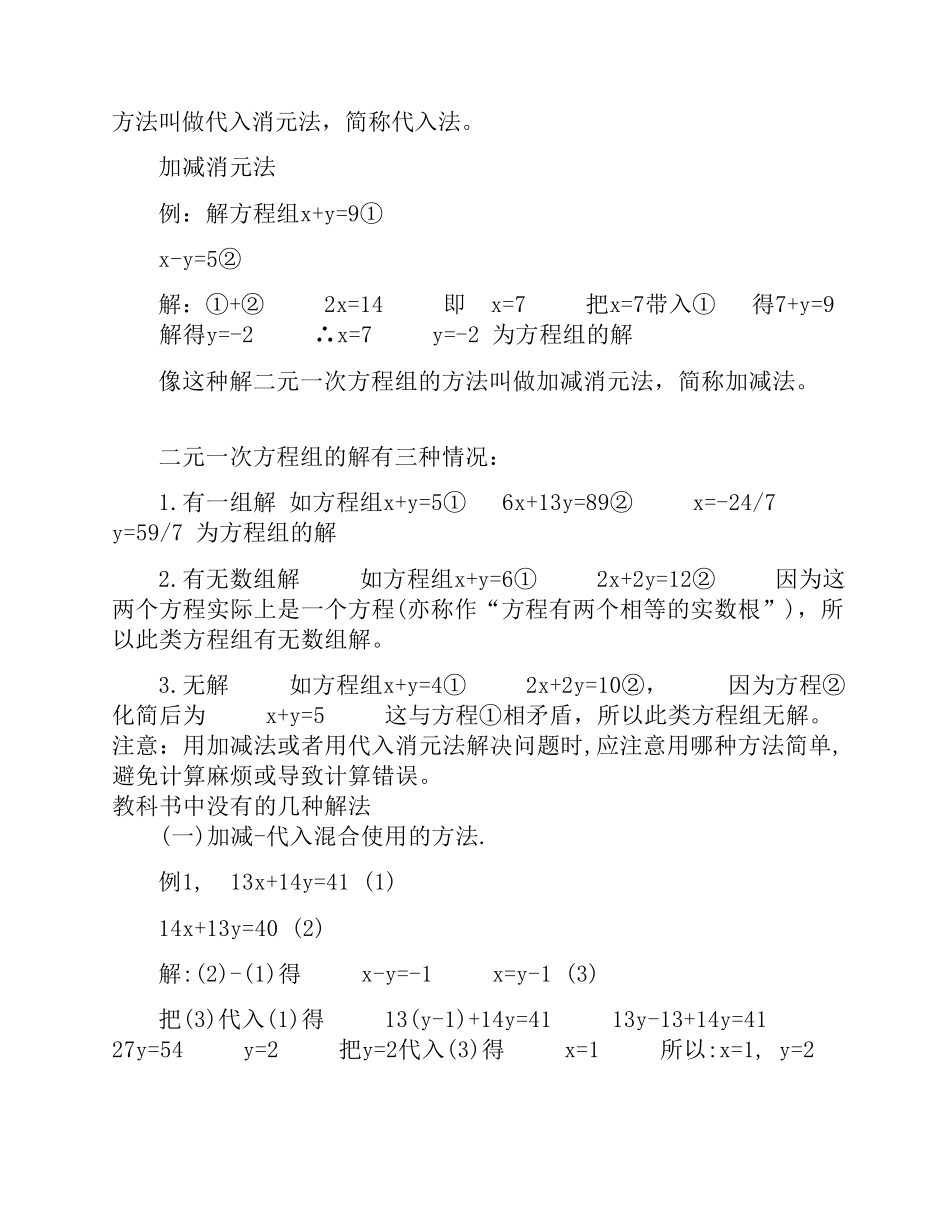 方法叫做代入消元法，简称代入法。

加减消元法

例：解方程组$x+y=9$①

$x-y=5$②

解：①+②　$2x=14$　即　$x=7$　把$x=7$带入①　得$7+y=9$　解得$y=-2$　∴$x=7$　$y=-2$ 为方程组的解

像这种解二元一次方程组的方法叫做加减消元法，简称加减法。

二元一次方程组的解有三种情况：

1.有一组解 如方程组$x+y=5$①　$6x+13y=89$②　$x=-24/7$　$y=59/7$ 为方程组的解

2.有无数组解　如方程组$x+y=6$①　$2x+2y=12$②　因为这两个方程实际上是一个方程(亦称作“方程有两个相等的实数根”)，所以此类方程组有无数组解。

3.无解　如方程组$x+y=4$①　$2x+2y=10$②，　因为方程②化简后为　$x+y=5$　这与方程①相矛盾，所以此类方程组无解。
注意：用加减法或者用代入消元法解决问题时,应注意用哪种方法简单,避免计算麻烦或导致计算错误。
教科书中没有的几种解法
(一)加减-代入混合使用的方法.

例1, $13x+14y=41$ (1)

$14x+13y=40$ (2)

解:(2)-(1)得　$x-y=-1$　$x=y-1$ (3)

把(3)代入(1)得　$13(y-1)+14y=41$　$13y-13+14y=41$　$27y=54$　$y=2$　把$y=2$代入(3)得　$x=1$　所以:$x=1$, $y=2$